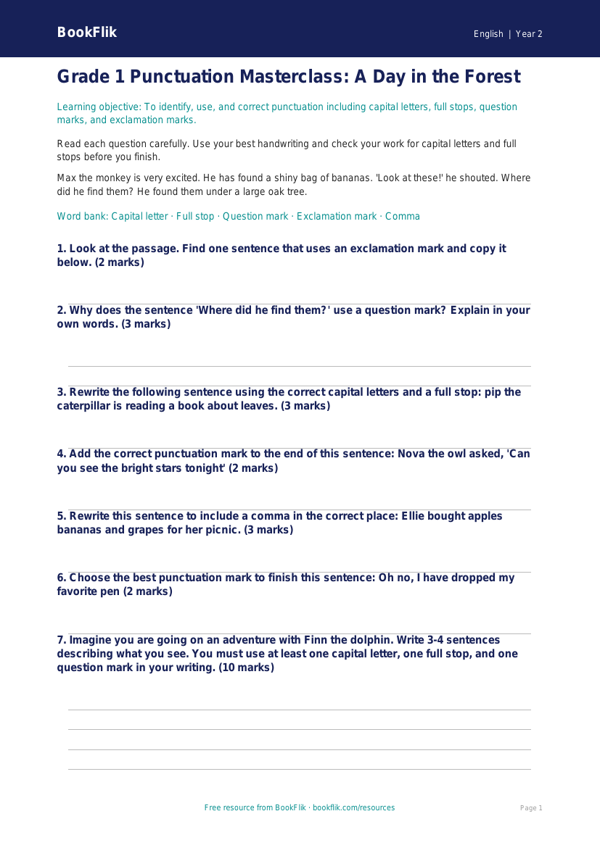 BookFlik

English | Year 2

Grade 1 Punctuation Masterclass: A Day in the Forest

Learning objective: To identify, use, and correct punctuation including capital letters, full stops, question marks, and exclamation marks.

Read each question carefully. Use your best handwriting and check your work for capital letters and full stops before you finish.

Max the monkey is very excited. He has found a shiny bag of bananas. 'Look at these!' he shouted. Where did he find them? He found them under a large oak tree.

Word bank: Capital letter · Full stop · Question mark · Exclamation mark · Comma

1. Look at the passage. Find one sentence that uses an exclamation mark and copy it below. (2 marks)

2. Why does the sentence 'Where did he find them?' use a question mark? Explain in your own words. (3 marks)

3. Rewrite the following sentence using the correct capital letters and a full stop: pip the caterpillar is reading a book about leaves. (3 marks)

4. Add the correct punctuation mark to the end of this sentence: Nova the owl asked, 'Can you see the bright stars tonight' (2 marks)

5. Rewrite this sentence to include a comma in the correct place: Ellie bought apples bananas and grapes for her picnic. (3 marks)

6. Choose the best punctuation mark to finish this sentence: Oh no, I have dropped my favorite pen (2 marks)

7. Imagine you are going on an adventure with Finn the dolphin. Write 3-4 sentences describing what you see. You must use at least one capital letter, one full stop, and one question mark in your writing. (10 marks)

Free resource from BookFlik · bookflik.com/resources

Page 1